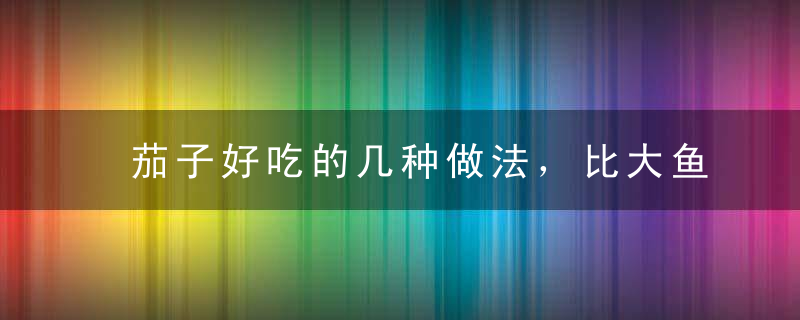 茄子好吃的几种做法，比大鱼